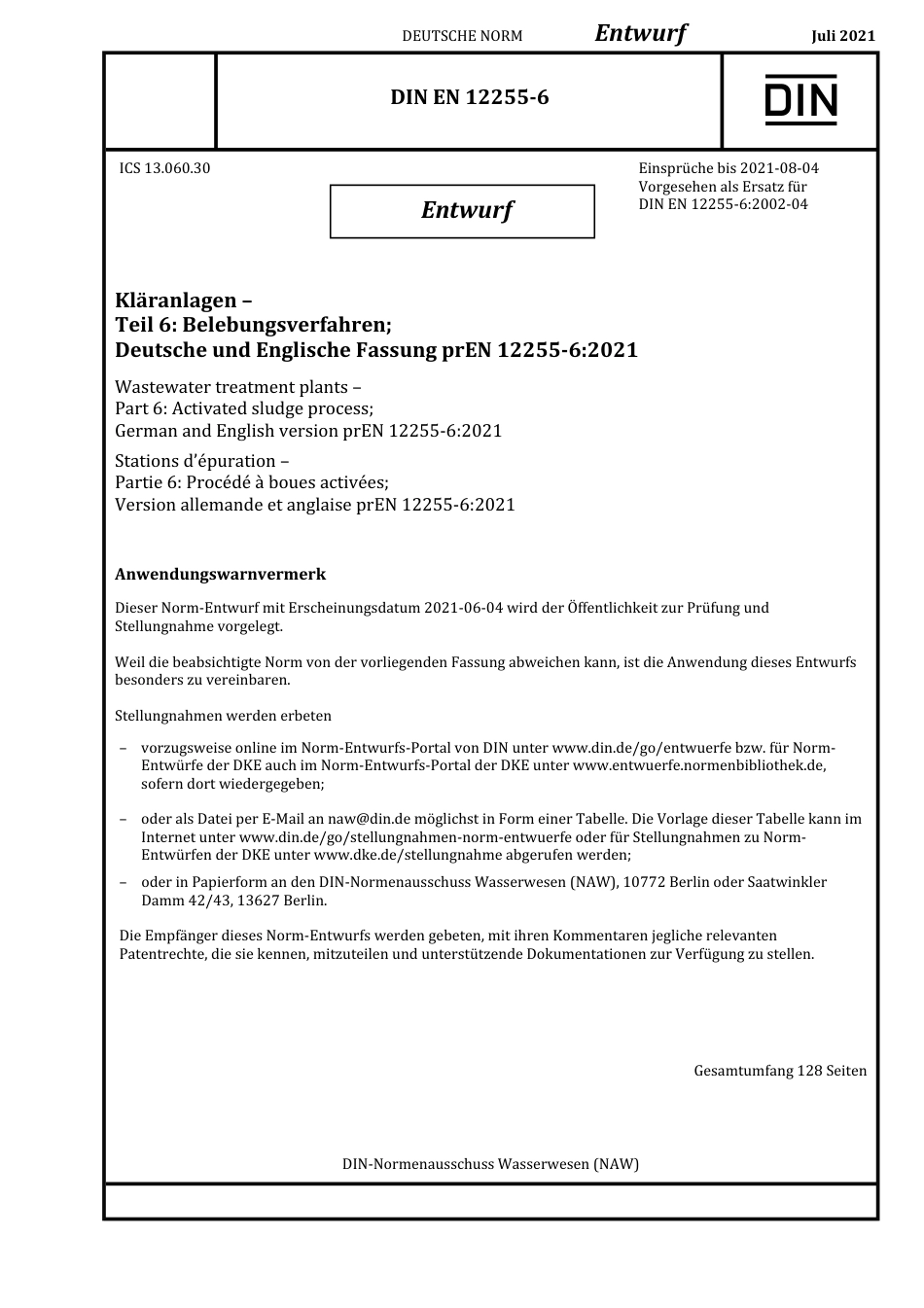 DEUTSCHE NORM Entwurf Juli 2021

DIN EN 12255-6

DIN

ICS 13.060.30

Entwurf

Einsprüche bis 2021-08-04
Vorgesehen als Ersatz für
DIN EN 12255-6:2002-04

Kläranlagen –
Teil 6: Belebungsverfahren;
Deutsche und Englische Fassung prEN 12255-6:2021

Wastewater treatment plants –
Part 6: Activated sludge process;
German and English version prEN 12255-6:2021

Stations d'épuration –
Partie 6: Procédé à boues activées;
Version allemande et anglaise prEN 12255-6:2021

Anwendungswarnvermerk

Dieser Norm-Entwurf mit Erscheinungsdatum 2021-06-04 wird der Öffentlichkeit zur Prüfung und Stellungnahme vorgelegt.

Weil die beabsichtigte Norm von der vorliegenden Fassung abweichen kann, ist die Anwendung dieses Entwurfs besonders zu vereinbaren.

Stellungnahmen werden erbeten

– vorzugsweise online im Norm-Entwurfs-Portal von DIN unter www.din.de/go/entwuerfe bzw. für Norm-Entwürfe der DKE auch im Norm-Entwurfs-Portal der DKE unter www.entwuerfe.normenbibliothek.de, sofern dort wiedergegeben;

– oder als Datei per E-Mail an naw@din.de möglichst in Form einer Tabelle. Die Vorlage dieser Tabelle kann im Internet unter www.din.de/go/stellungnahmen-norm-entwuerfe oder für Stellungnahmen zu Norm-Entwürfen der DKE unter www.dke.de/stellungnahme abgerufen werden;

– oder in Papierform an den DIN-Normenausschuss Wasserwesen (NAW), 10772 Berlin oder Saatwinkler Damm 42/43, 13627 Berlin.

Die Empfänger dieses Norm-Entwurfs werden gebeten, mit ihren Kommentaren jegliche relevanten Patentrechte, die sie kennen, mitzuteilen und unterstützende Dokumentationen zur Verfügung zu stellen.

Gesamtumfang 128 Seiten

DIN-Normenausschuss Wasserwesen (NAW)